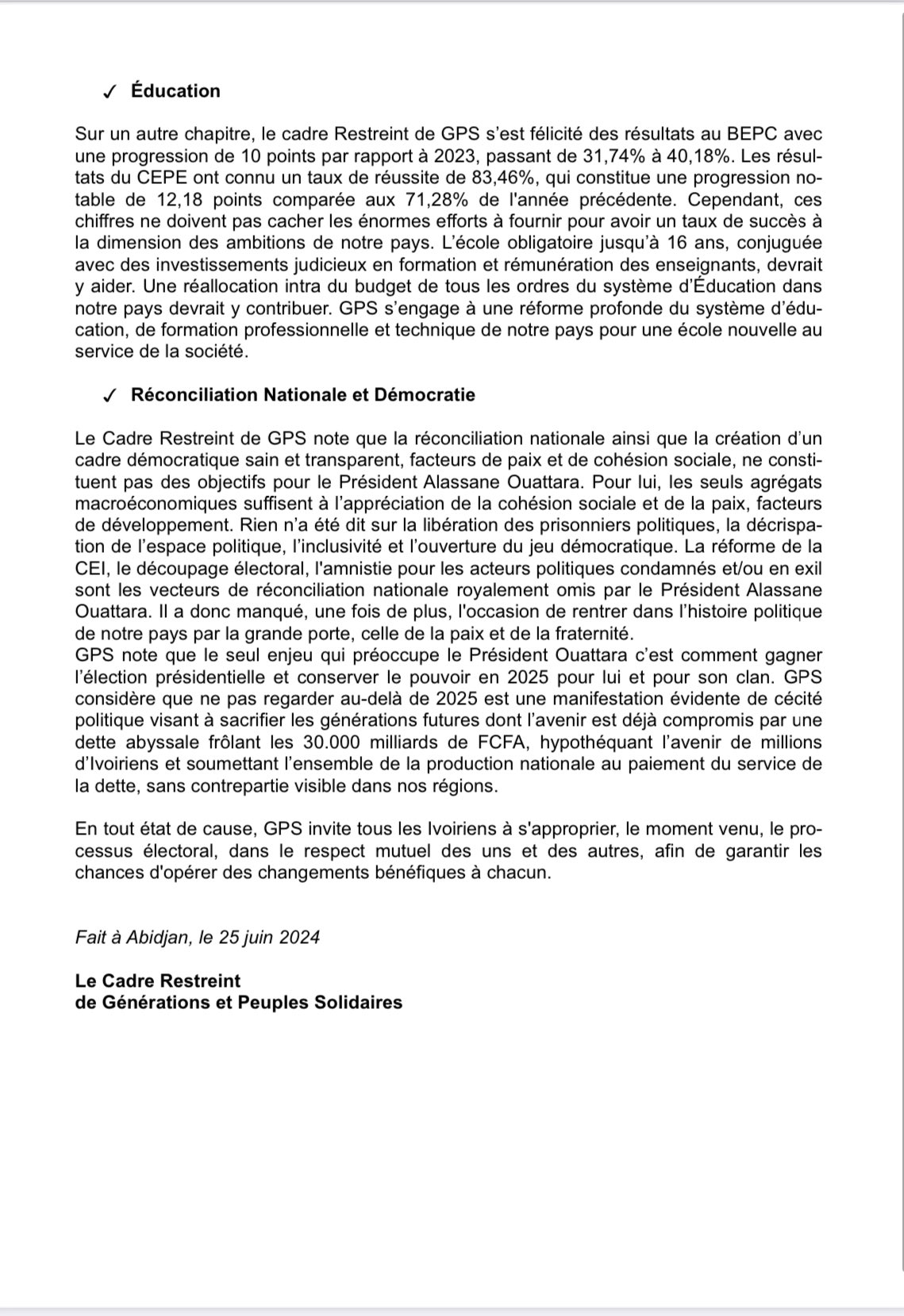 ✓ Éducation

Sur un autre chapitre, le cadre Restreint de GPS s'est félicité des résultats au BEPC avec une progression de 10 points par rapport à 2023, passant de 31,74% à 40,18%. Les résultats du CEPE ont connu un taux de réussite de 83,46%, qui constitue une progression notable de 12,18 points comparée aux 71,28% de l'année précédente. Cependant, ces chiffres ne doivent pas cacher les énormes efforts à fournir pour avoir un taux de succès à la dimension des ambitions de notre pays. L'école obligatoire jusqu'à 16 ans, conjuguée avec des investissements judicieux en formation et rémunération des enseignants, devrait y aider. Une réallocation intra du budget de tous les ordres du système d'Éducation dans notre pays devrait y contribuer. GPS s'engage à une réforme profonde du système d'éducation, de formation professionnelle et technique de notre pays pour une école nouvelle au service de la société.

✓ Réconciliation Nationale et Démocratie

Le Cadre Restreint de GPS note que la réconciliation nationale ainsi que la création d'un cadre démocratique sain et transparent, facteurs de paix et de cohésion sociale, ne constituent pas des objectifs pour le Président Alassane Ouattara. Pour lui, les seuls agrégats macroéconomiques suffisent à l'appréciation de la cohésion sociale et de la paix, facteurs de développement. Rien n'a été dit sur la libération des prisonniers politiques, la décrispation de l'espace politique, l'inclusivité et l'ouverture du jeu démocratique. La réforme de la CEI, le découpage électoral, l'amnistie pour les acteurs politiques condamnés et/ou en exil sont les vecteurs de réconciliation nationale royalement omis par le Président Alassane Ouattara. Il a donc manqué, une fois de plus, l'occasion de rentrer dans l'histoire politique de notre pays par la grande porte, celle de la paix et de la fraternité.
GPS note que le seul enjeu qui préoccupe le Président Ouattara c'est comment gagner l'élection présidentielle et conserver le pouvoir en 2025 pour lui et pour son clan. GPS considère que ne pas regarder au-delà de 2025 est une manifestation évidente de cécité politique visant à sacrifier les générations futures dont l'avenir est déjà compromis par une dette abyssale frôlant les 30.000 milliards de FCFA, hypothéquant l'avenir de millions d'Ivoiriens et soumettant l'ensemble de la production nationale au paiement du service de la dette, sans contrepartie visible dans nos régions.

En tout état de cause, GPS invite tous les Ivoiriens à s'approprier, le moment venu, le processus électoral, dans le respect mutuel des uns et des autres, afin de garantir les chances d'opérer des changements bénéfiques à chacun.

Fait à Abidjan, le 25 juin 2024

Le Cadre Restreint
de Générations et Peuples Solidaires